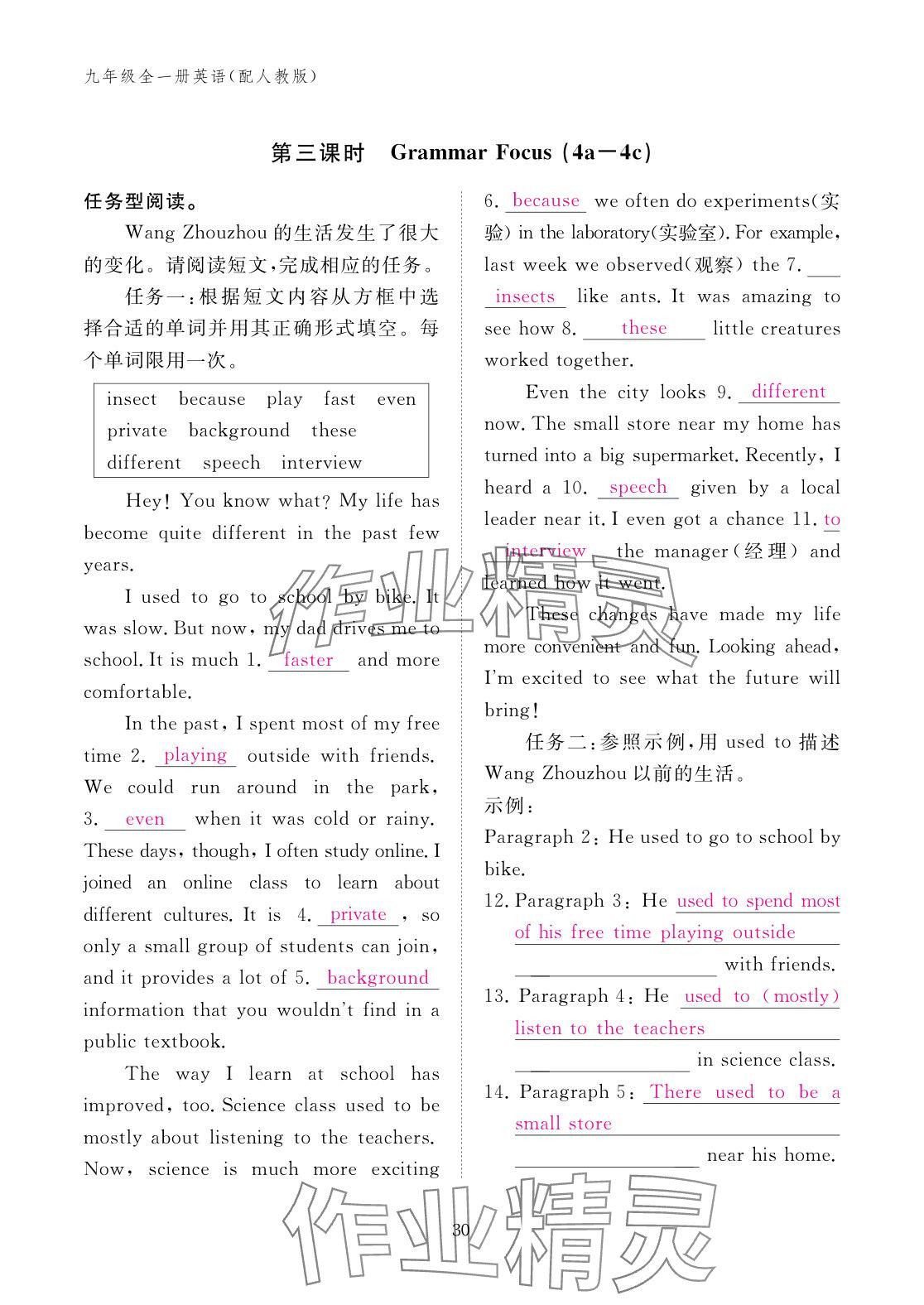 九年级全一册英语(配人教版)

第三课时　Grammar Focus (4a—4c)

任务型阅读。

Wang Zhouzhou 的生活发生了很大的变化。请阅读短文,完成相应的任务。

任务一:根据短文内容从方框中选择合适的单词并用其正确形式填空。每个单词限用一次。

insect　because　play　fast　even
private　background　these
different　speech　interview

Hey! You know what? My life has become quite different in the past few years.

I used to go to school by bike. It was slow. But now, my dad drives me to school. It is much 1. faster and more comfortable.

In the past, I spent most of my free time 2. playing outside with friends. We could run around in the park, 3. even when it was cold or rainy. These days, though, I often study online. I joined an online class to learn about different cultures. It is 4. private, so only a small group of students can join, and it provides a lot of 5. background information that you wouldn't find in a public textbook.

The way I learn at school has improved, too. Science class used to be mostly about listening to the teachers. Now, science is much more exciting 6. because we often do experiments(实验) in the laboratory(实验室). For example, last week we observed(观察) the 7. insects like ants. It was amazing to see how 8. these little creatures worked together.

Even the city looks 9. different now. The small store near my home has turned into a big supermarket. Recently, I heard a 10. speech given by a local leader near it. I even got a chance 11. to interview the manager(经理) and learned how it went.

These changes have made my life more convenient and fun. Looking ahead, I'm excited to see what the future will bring!

任务二:参照示例,用 used to 描述 Wang Zhouzhou 以前的生活。

示例:

Paragraph 2: He used to go to school by bike.

12. Paragraph 3: He used to spend most of his free time playing outside with friends.

13. Paragraph 4: He used to (mostly) listen to the teachers in science class.

14. Paragraph 5: There used to be a small store near his home.

作业精灵

30

作业精灵